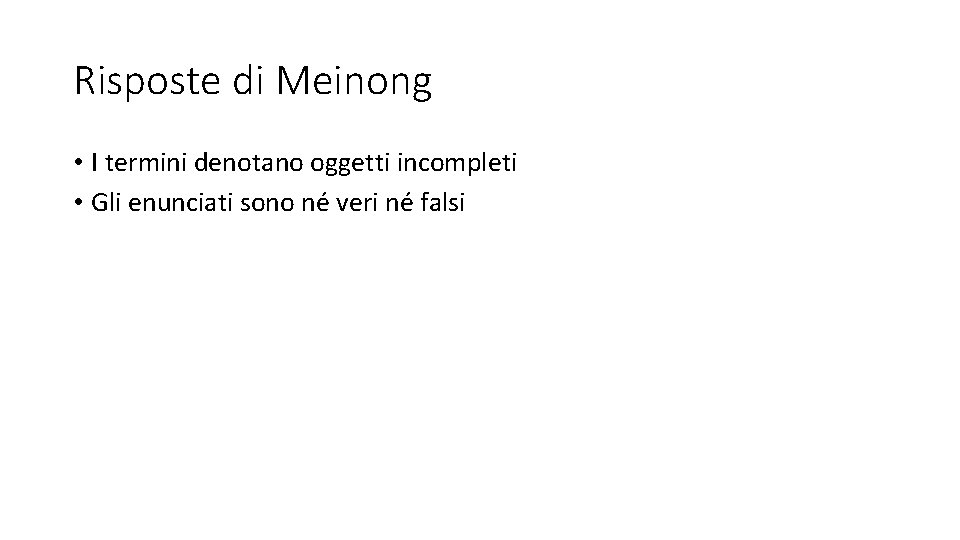 Risposte di Meinong

• I termini denotano oggetti incompleti
• Gli enunciati sono né veri né falsi